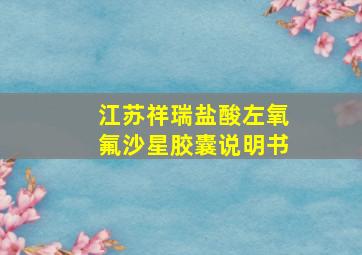 江苏祥瑞盐酸左氧氟沙星胶囊说明书